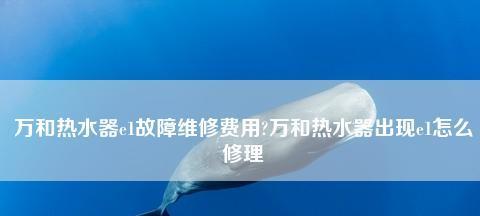 万和热水器e1故障维修费用?万和热水器出现e1怎么修理